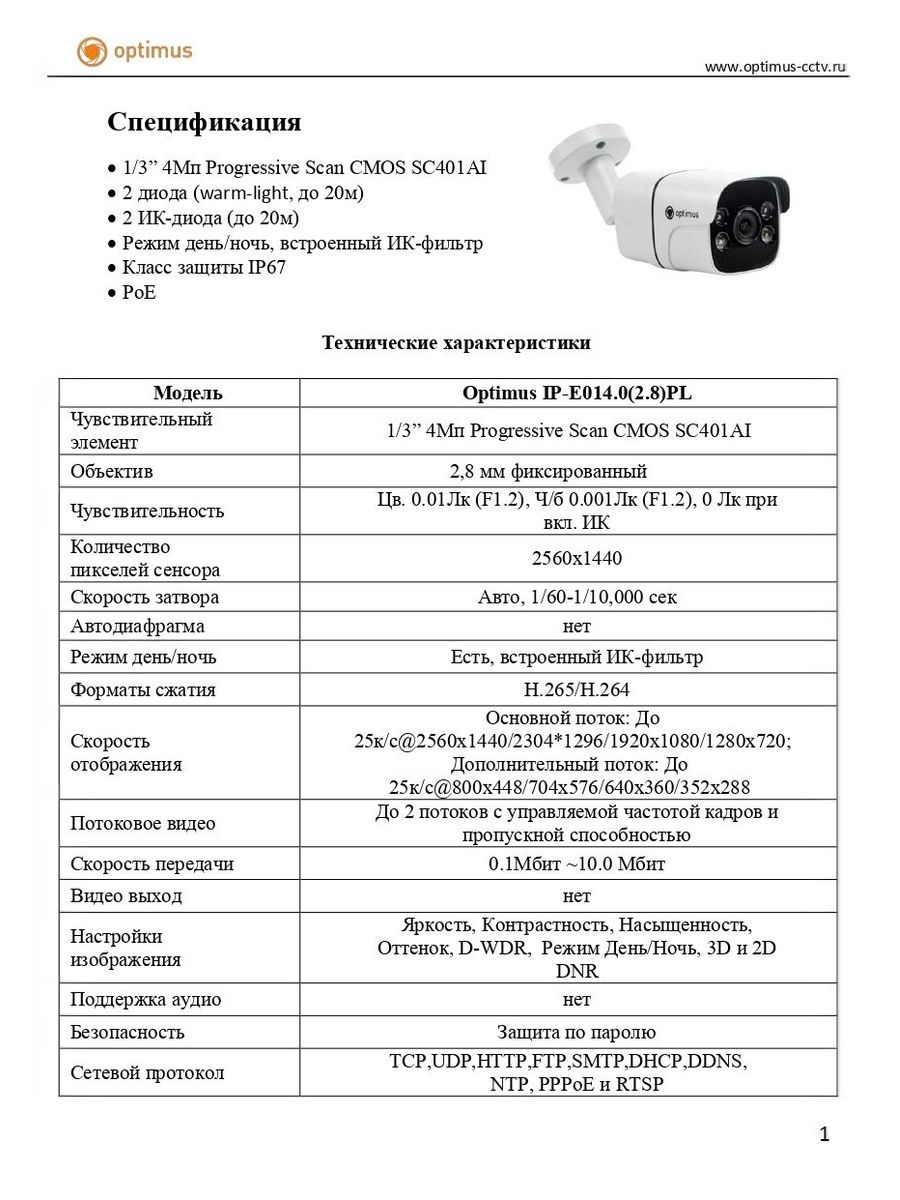 optimus

www.optimus-cctv.ru

Спецификация

• 1/3” 4Мп Progressive Scan CMOS SC401AI
• 2 диода (warm-light, до 20м)
• 2 ИК-диода (до 20м)
• Режим день/ночь, встроенный ИК-фильтр
• Класс защиты IP67
• PoE

optimus

Технические характеристики

| Модель | Optimus IP-E014.0(2.8)PL |
|---|---|
| Чувствительный элемент | 1/3” 4Мп Progressive Scan CMOS SC401AI |
| Объектив | 2,8 мм фиксированный |
| Чувствительность | Цв. 0.01Лк (F1.2), Ч/б 0.001Лк (F1.2), 0 Лк при вкл. ИК |
| Количество пикселей сенсора | 2560x1440 |
| Скорость затвора | Авто, 1/60-1/10,000 сек |
| Автодиафрагма | нет |
| Режим день/ночь | Есть, встроенный ИК-фильтр |
| Форматы сжатия | H.265/H.264 |
| Скорость отображения | Основной поток: До 25к/с@2560x1440/2304*1296/1920x1080/1280x720; Дополнительный поток: До 25к/с@800x448/704x576/640x360/352x288 |
| Потоковое видео | До 2 потоков с управляемой частотой кадров и пропускной способностью |
| Скорость передачи | 0.1Мбит ~10.0 Мбит |
| Видео выход | нет |
| Настройки изображения | Яркость, Контрастность, Насыщенность, Оттенок, D-WDR, Режим День/Ночь, 3D и 2D DNR |
| Поддержка аудио | нет |
| Безопасность | Защита по паролю |
| Сетевой протокол | TCP,UDP,HTTP,FTP,SMTP,DHCP,DDNS, NTP, PPPoE и RTSP |

1